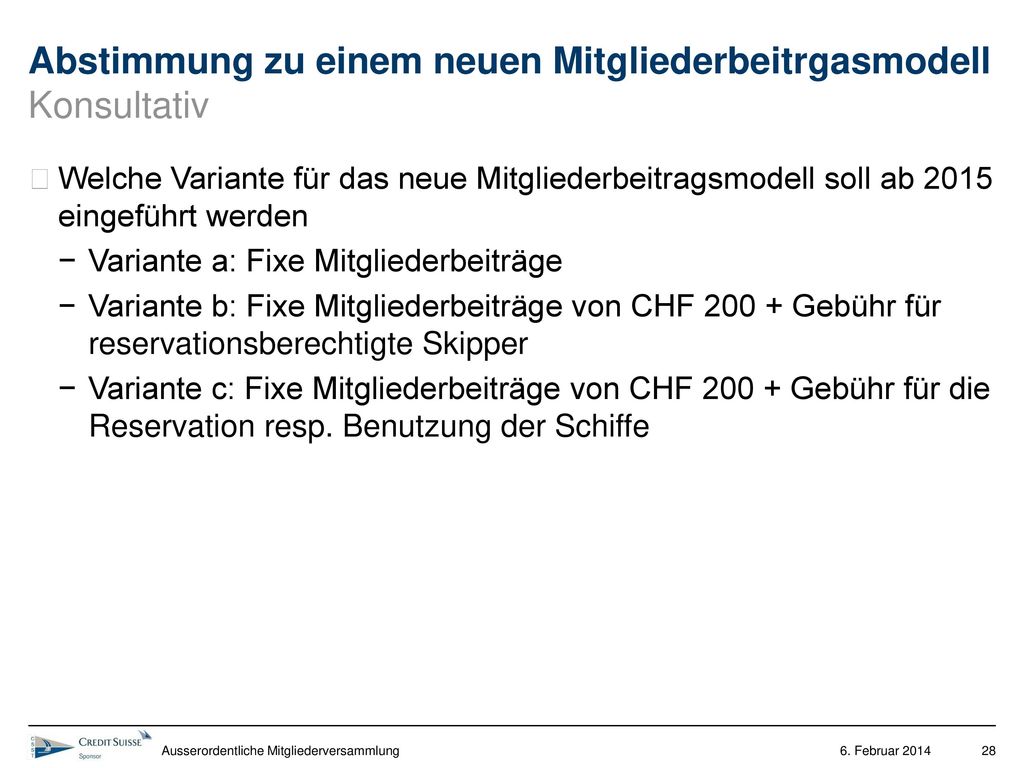 Abstimmung zu einem neuen Mitgliederbeitrgasmodell
Konsultativ

Welche Variante für das neue Mitgliederbeitragsmodell soll ab 2015 eingeführt werden

− Variante a: Fixe Mitgliederbeiträge

− Variante b: Fixe Mitgliederbeiträge von CHF 200 + Gebühr für reservationsberechtigte Skipper

− Variante c: Fixe Mitgliederbeiträge von CHF 200 + Gebühr für die Reservation resp. Benutzung der Schiffe

CREDIT SUISSE
Sponsor

Ausserordentliche Mitgliederversammlung

6. Februar 2014

28